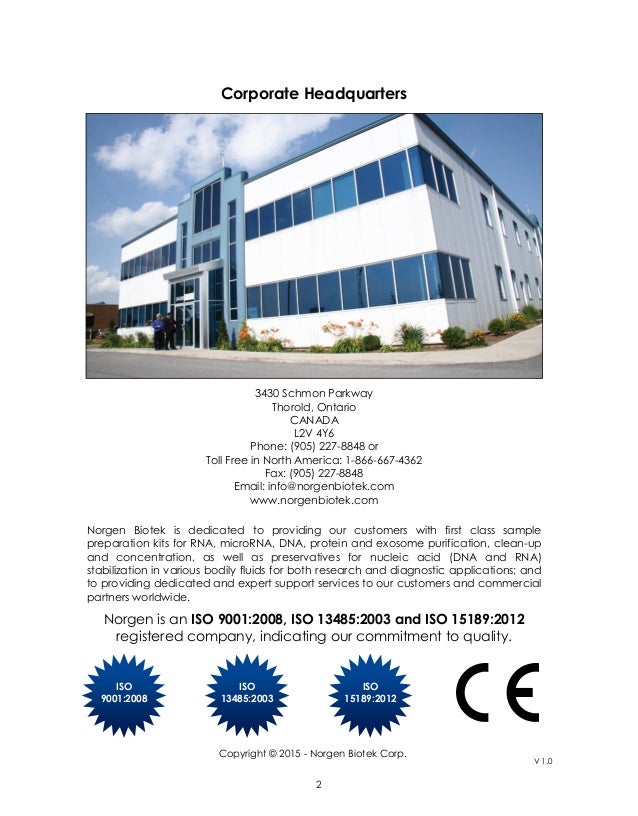 Corporate Headquarters

3430 Schmon Parkway
Thorold, Ontario
CANADA
L2V 4Y6
Phone: (905) 227-8848 or
Toll Free in North America: 1-866-667-4362
Fax: (905) 227-8848
Email: info@norgenbiotek.com
www.norgenbiotek.com

Norgen Biotek is dedicated to providing our customers with first class sample preparation kits for RNA, microRNA, DNA, protein and exosome purification, clean-up and concentration, as well as preservatives for nucleic acid (DNA and RNA) stabilization in various bodily fluids for both research and diagnostic applications; and to providing dedicated and expert support services to our customers and commercial partners worldwide.

Norgen is an ISO 9001:2008, ISO 13485:2003 and ISO 15189:2012 registered company, indicating our commitment to quality.

ISO
9001:2008

ISO
13485:2003

ISO
15189:2012

CE

Copyright © 2015 - Norgen Biotek Corp.

V 1.0

2